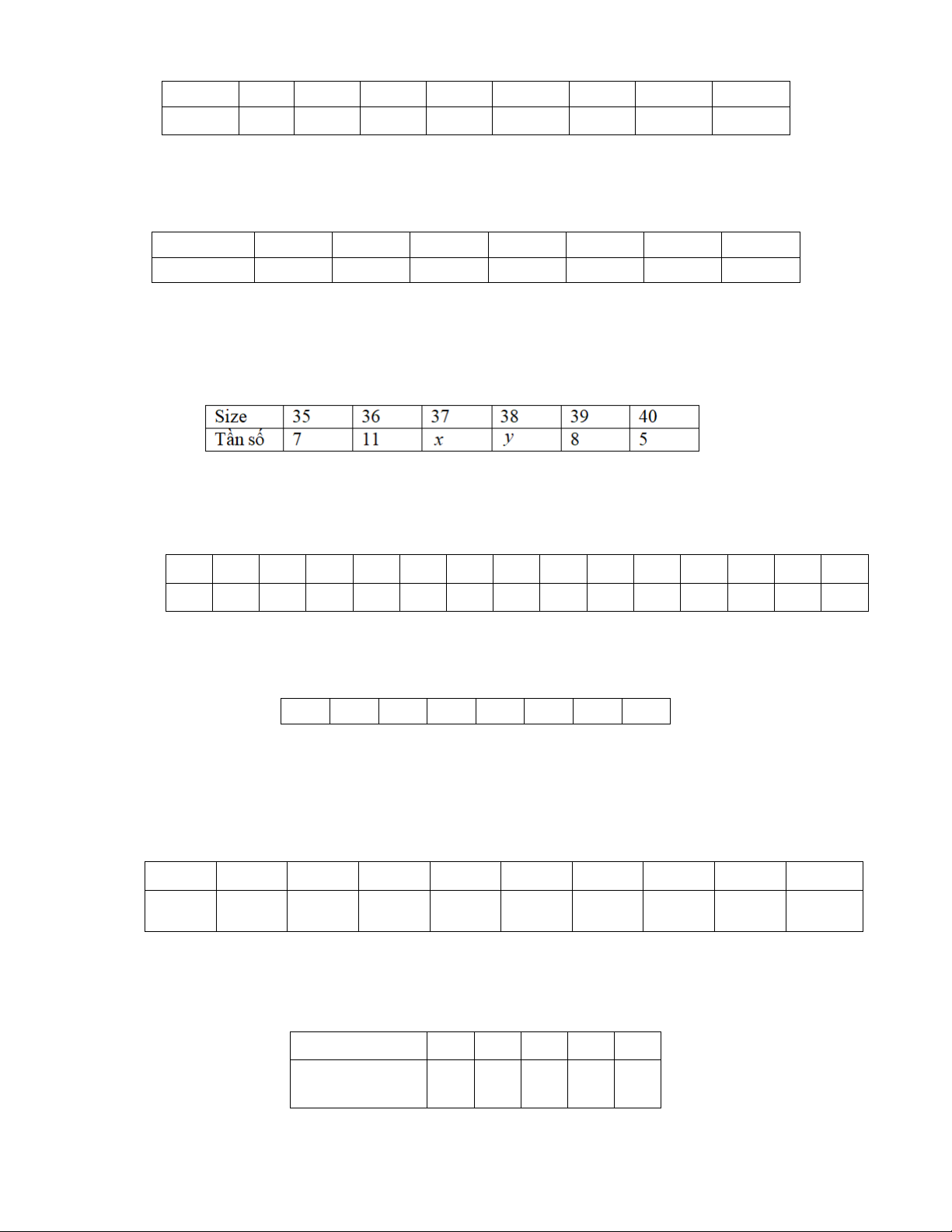 | Size | 35 | 36 | 37 | 38 | 39 | 40 |
|---|---|---|---|---|---|---|
| Tần số | 7 | 11 | $x$ | $y$ | 8 | 5 |